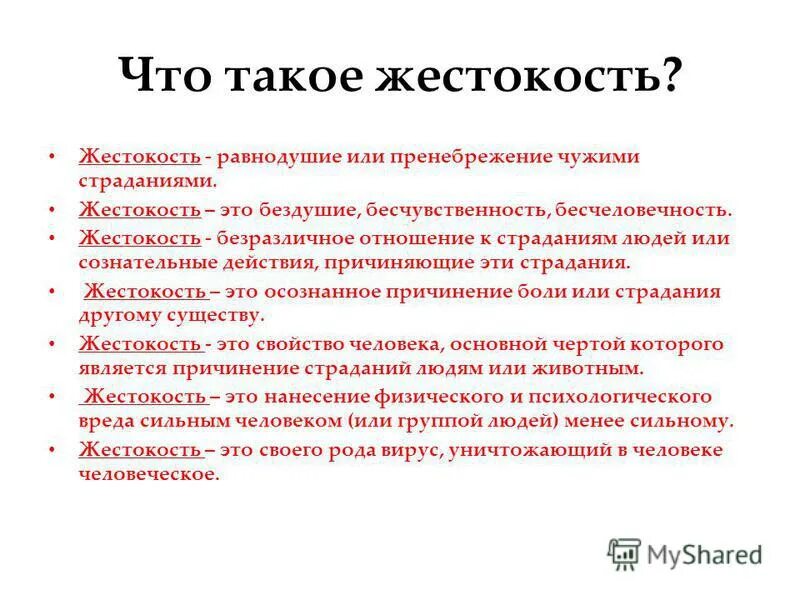 Что такое жестокость?

• Жестокость - равнодушие или пренебрежение чужими страданиями.
• Жестокость – это бездушие, бесчувственность, бесчеловечность.
• Жестокость - безразличное отношение к страданиям людей или сознательные действия, причиняющие эти страдания.
• Жестокость – это осознанное причинение боли или страдания другому существу.
• Жестокость - это свойство человека, основной чертой которого является причинение страданий людям или животным.
• Жестокость – это нанесение физического и психологического вреда сильным человеком (или группой людей) менее сильному.
• Жестокость – это своего рода вирус, уничтожающий в человеке человеческое.

MyShared